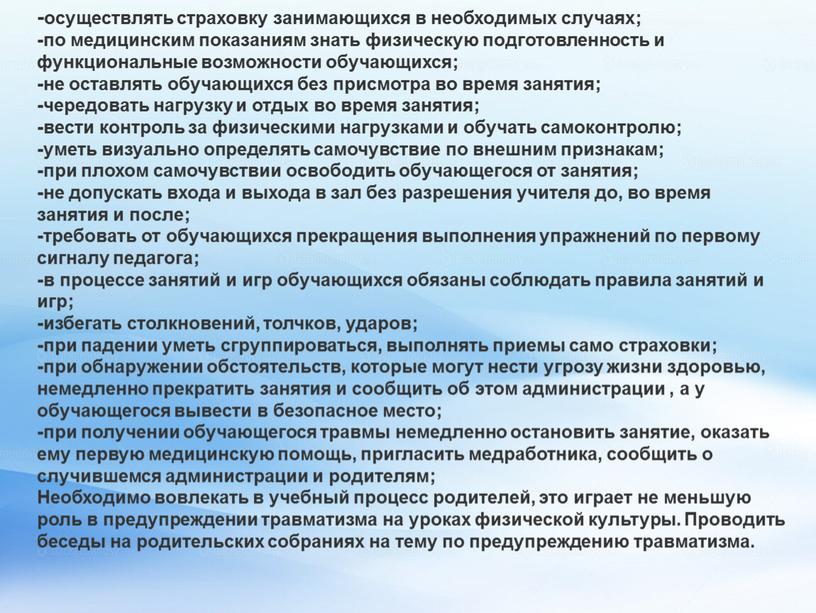 -осуществлять страховку занимающихся в необходимых случаях;
-по медицинским показаниям знать физическую подготовленность и функциональные возможности обучающихся;
-не оставлять обучающихся без присмотра во время занятия;
-чередовать нагрузку и отдых во время занятия;
-вести контроль за физическими нагрузками и обучать самоконтролю;
-уметь визуально определять самочувствие по внешним признакам;
-при плохом самочувствии освободить обучающегося от занятия;
-не допускать входа и выхода в зал без разрешения учителя до, во время занятия и после;
-требовать от обучающихся прекращения выполнения упражнений по первому сигналу педагога;
-в процессе занятий и игр обучающихся обязаны соблюдать правила занятий и игр;
-избегать столкновений, толчков, ударов;
-при падении уметь сгруппироваться, выполнять приемы само страховки;
-при обнаружении обстоятельств, которые могут нести угрозу жизни здоровью, немедленно прекратить занятия и сообщить об этом администрации , а у обучающегося вывести в безопасное место;
-при получении обучающегося травмы немедленно остановить занятие, оказать ему первую медицинскую помощь, пригласить медработника, сообщить о случившемся администрации и родителям;
Необходимо вовлекать в учебный процесс родителей, это играет не меньшую роль в предупреждении травматизма на уроках физической культуры. Проводить беседы на родительских собраниях на тему по предупреждению травматизма.